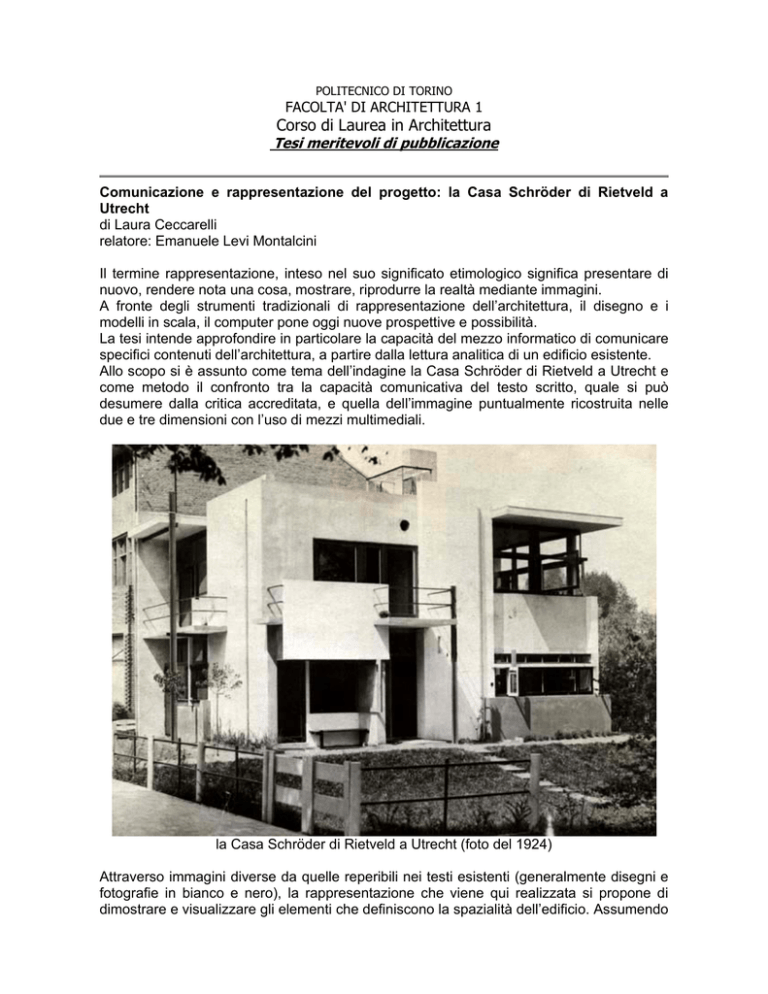 POLITECNICO DI TORINO
FACOLTA' DI ARCHITETTURA 1
Corso di Laurea in Architettura
Tesi meritevoli di pubblicazione

Comunicazione e rappresentazione del progetto: la Casa Schröder di Rietveld a Utrecht
di Laura Ceccarelli
relatore: Emanuele Levi Montalcini

Il termine rappresentazione, inteso nel suo significato etimologico significa presentare di nuovo, rendere nota una cosa, mostrare, riprodurre la realtà mediante immagini.
A fronte degli strumenti tradizionali di rappresentazione dell'architettura, il disegno e i modelli in scala, il computer pone oggi nuove prospettive e possibilità.
La tesi intende approfondire in particolare la capacità del mezzo informatico di comunicare specifici contenuti dell'architettura, a partire dalla lettura analitica di un edificio esistente.
Allo scopo si è assunto come tema dell'indagine la Casa Schröder di Rietveld a Utrecht e come metodo il confronto tra la capacità comunicativa del testo scritto, quale si può desumere dalla critica accreditata, e quella dell'immagine puntualmente ricostruita nelle due e tre dimensioni con l'uso di mezzi multimediali.

la Casa Schröder di Rietveld a Utrecht (foto del 1924)

Attraverso immagini diverse da quelle reperibili nei testi esistenti (generalmente disegni e fotografie in bianco e nero), la rappresentazione che viene qui realizzata si propone di dimostrare e visualizzare gli elementi che definiscono la spazialità dell'edificio. Assumendo